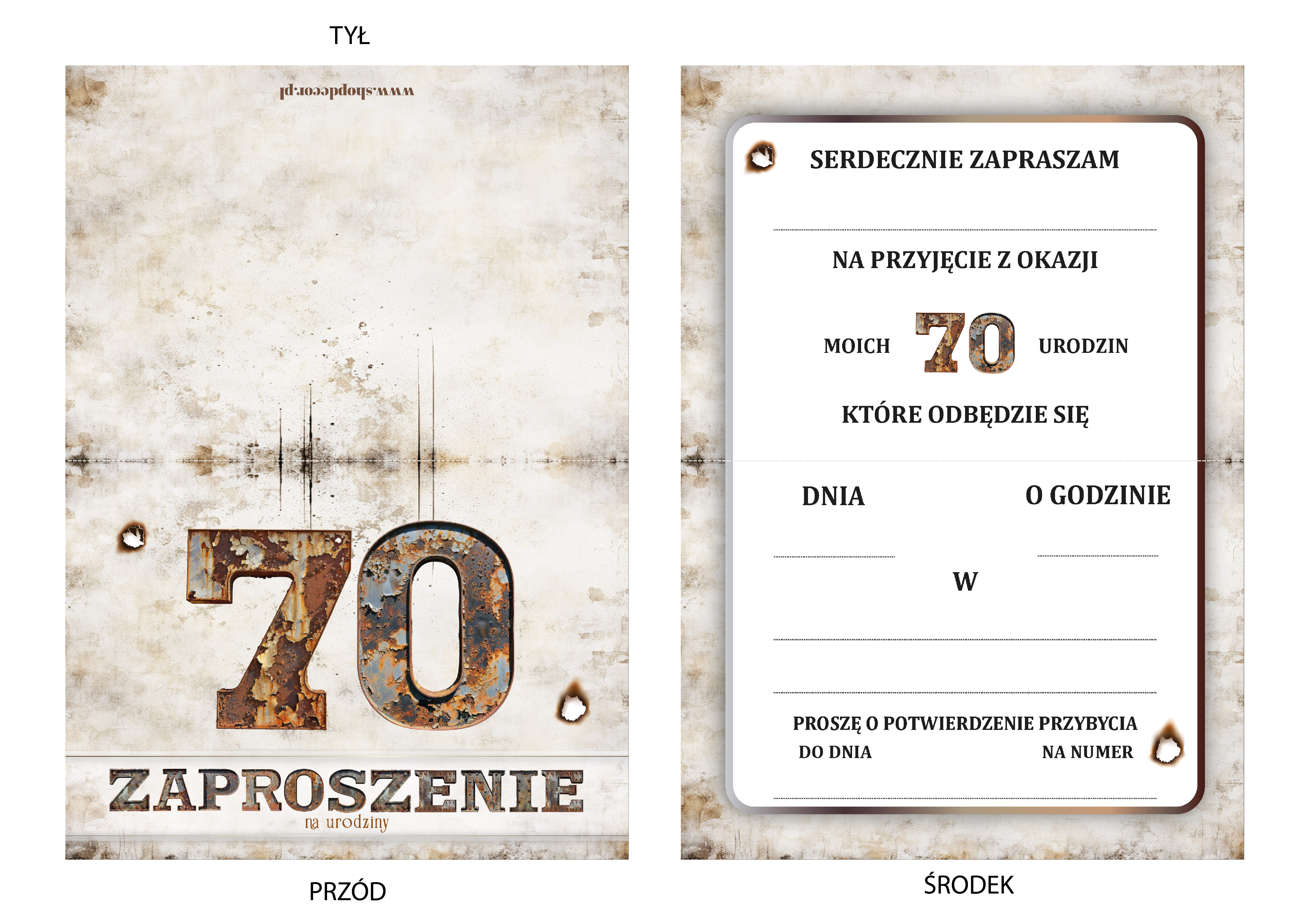 TYŁ

www.shopdecor.pl

70

ZAPROSZENIE
na urodziny

PRZÓD

SERDECZNIE ZAPRASZAM

NA PRZYJĘCIE Z OKAZJI

MOICH 70 URODZIN

KTÓRE ODBĘDZIE SIĘ

DNIA O GODZINIE

W

PROSZĘ O POTWIERDZENIE PRZYBYCIA
DO DNIA NA NUMER

ŚRODEK